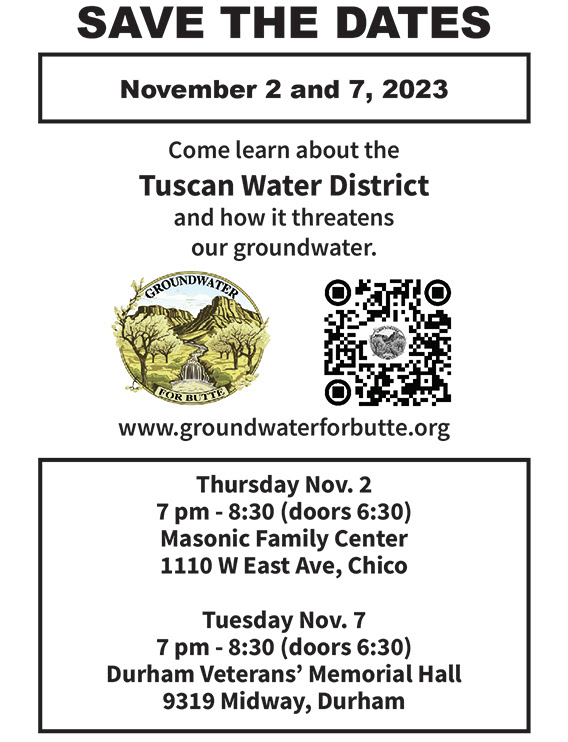 SAVE THE DATES

November 2 and 7, 2023

Come learn about the
Tuscan Water District
and how it threatens
our groundwater.

GROUNDWATER
FOR BUTTE

www.groundwaterforbutte.org

Thursday Nov. 2
7 pm - 8:30 (doors 6:30)
Masonic Family Center
1110 W East Ave, Chico

Tuesday Nov. 7
7 pm - 8:30 (doors 6:30)
Durham Veterans' Memorial Hall
9319 Midway, Durham